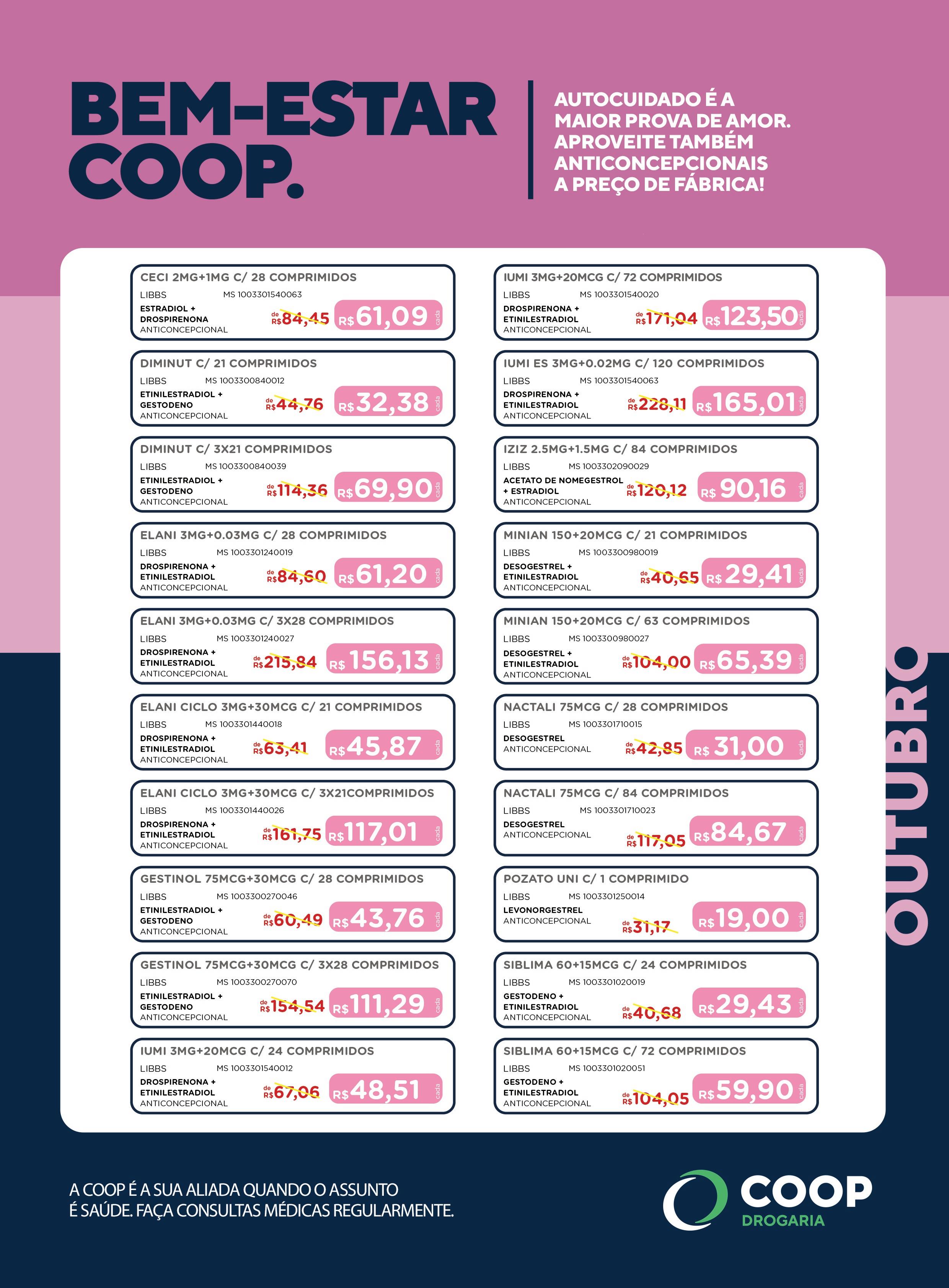 BEM-ESTAR COOP.

AUTOCUIDADO É A MAIOR PROVA DE AMOR. APROVEITE TAMBÉM ANTICONCEPCIONAIS A PREÇO DE FÁBRICA!

CECI 2MG+1MG C/ 28 COMPRIMIDOS
LIBBS MS 1003301540063
ESTRADIOL + DROSPIRENONA
ANTICONCEPCIONAL
de R$84,45 R$61,09 cada

DIMINUT C/ 21 COMPRIMIDOS
LIBBS MS 1003300840012
ETINILESTRADIOL + GESTODENO
ANTICONCEPCIONAL
de R$44,76 R$32,38 cada

DIMINUT C/ 3X21 COMPRIMIDOS
LIBBS MS 1003300840039
ETINILESTRADIOL + GESTODENO
ANTICONCEPCIONAL
de R$114,36 R$69,90 cada

ELANI 3MG+0.03MG C/ 28 COMPRIMIDOS
LIBBS MS 1003301240019
DROSPIRENONA + ETINILESTRADIOL
ANTICONCEPCIONAL
de R$84,60 R$61,20 cada

ELANI 3MG+0.03MG C/ 3X28 COMPRIMIDOS
LIBBS MS 1003301240027
DROSPIRENONA + ETINILESTRADIOL
ANTICONCEPCIONAL
de R$215,84 R$156,13 cada

ELANI CICLO 3MG+30MCG C/ 21 COMPRIMIDOS
LIBBS MS 1003301440018
DROSPIRENONA + ETINILESTRADIOL
ANTICONCEPCIONAL
de R$63,41 R$45,87 cada

ELANI CICLO 3MG+30MCG C/ 3X21COMPRIMIDOS
LIBBS MS 1003301440026
DROSPIRENONA + ETINILESTRADIOL
ANTICONCEPCIONAL
de R$161,75 R$117,01 cada

GESTINOL 75MCG+30MCG C/ 28 COMPRIMIDOS
LIBBS MS 1003300270046
ETINILESTRADIOL + GESTODENO
ANTICONCEPCIONAL
de R$60,49 R$43,76 cada

GESTINOL 75MCG+30MCG C/ 3X28 COMPRIMIDOS
LIBBS MS 1003300270070
ETINILESTRADIOL + GESTODENO
ANTICONCEPCIONAL
de R$154,54 R$111,29 cada

IUMI 3MG+20MCG C/ 24 COMPRIMIDOS
LIBBS MS 1003301540012
DROSPIRENONA + ETINILESTRADIOL
ANTICONCEPCIONAL
de R$67,06 R$48,51 cada

IUMI 3MG+20MCG C/ 72 COMPRIMIDOS
LIBBS MS 1003301540020
DROSPIRENONA + ETINILESTRADIOL
ANTICONCEPCIONAL
de R$171,04 R$123,50 cada

IUMI ES 3MG+0.02MG C/ 120 COMPRIMIDOS
LIBBS MS 1003301540063
DROSPIRENONA + ETINILESTRADIOL
ANTICONCEPCIONAL
de R$228,11 R$165,01 cada

IZIZ 2.5MG+1.5MG C/ 84 COMPRIMIDOS
LIBBS MS 1003302090029
ACETATO DE NOMEGESTROL + ESTRADIOL
ANTICONCEPCIONAL
de R$120,12 R$90,16 cada

MINIAN 150+20MCG C/ 21 COMPRIMIDOS
LIBBS MS 1003300980019
DESOGESTREL + ETINILESTRADIOL
ANTICONCEPCIONAL
de R$40,65 R$29,41 cada

MINIAN 150+20MCG C/ 63 COMPRIMIDOS
LIBBS MS 1003300980027
DESOGESTREL + ETINILESTRADIOL
ANTICONCEPCIONAL
de R$104,00 R$65,39 cada

NACTALI 75MCG C/ 28 COMPRIMIDOS
LIBBS MS 1003301710015
DESOGESTREL
ANTICONCEPCIONAL
de R$42,85 R$31,00 cada

NACTALI 75MCG C/ 84 COMPRIMIDOS
LIBBS MS 1003301710023
DESOGESTREL
ANTICONCEPCIONAL
de R$117,05 R$84,67 cada

POZATO UNI C/ 1 COMPRIMIDO
LIBBS MS 1003301250014
LEVONORGESTREL
ANTICONCEPCIONAL
de R$31,17 R$19,00 cada

SIBLIMA 60+15MCG C/ 24 COMPRIMIDOS
LIBBS MS 1003301020019
GESTODENO + ETINILESTRADIOL
ANTICONCEPCIONAL
de R$40,68 R$29,43 cada

SIBLIMA 60+15MCG C/ 72 COMPRIMIDOS
LIBBS MS 1003301020051
GESTODENO + ETINILESTRADIOL
ANTICONCEPCIONAL
de R$104,05 R$59,90 cada

OUTUBRO

A COOP É A SUA ALIADA QUANDO O ASSUNTO É SAÚDE. FAÇA CONSULTAS MÉDICAS REGULARMENTE.

COOP DROGARIA